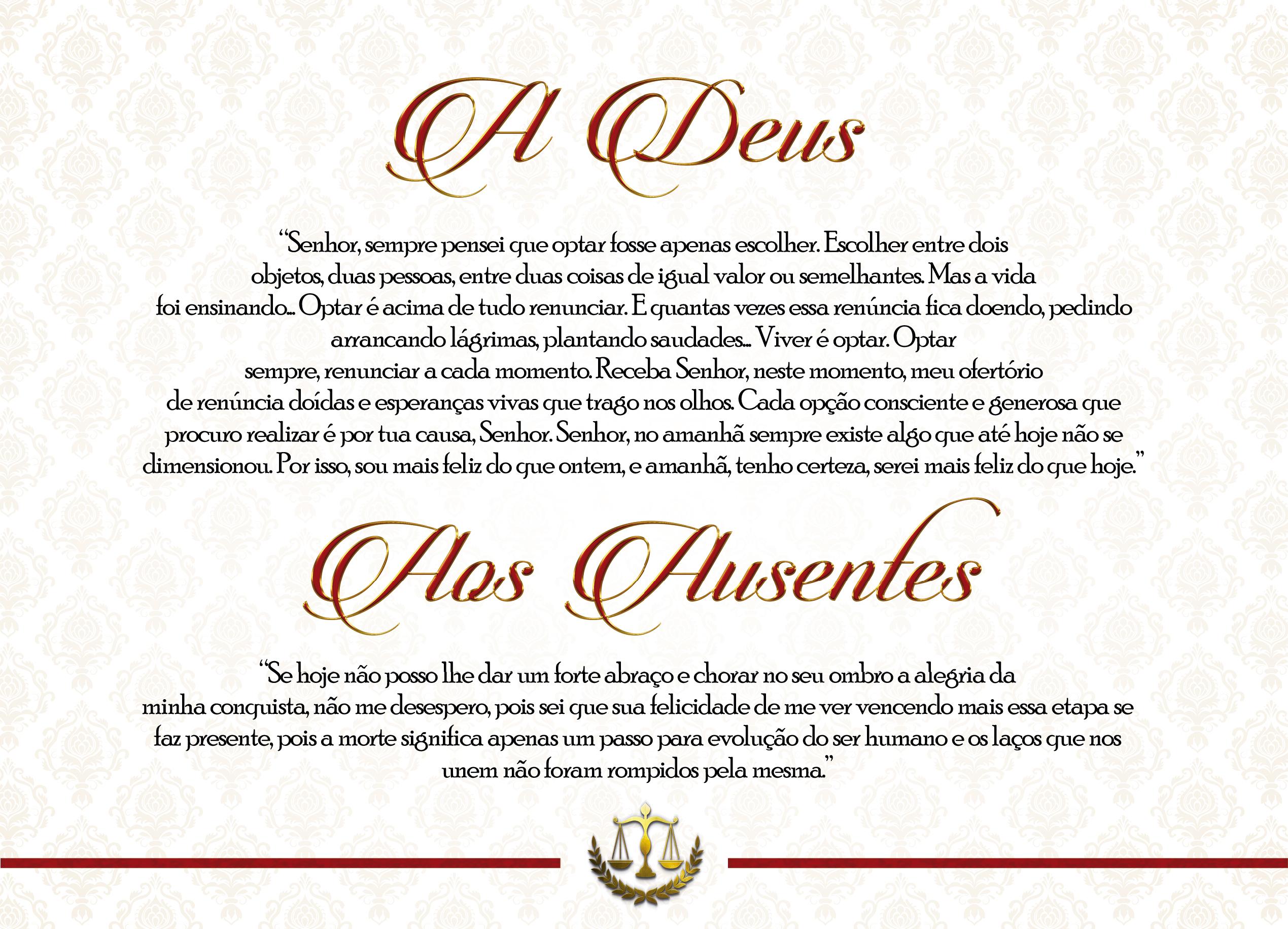 A Deus

"Senhor, sempre pensei que optar fosse apenas escolher. Escolher entre dois objetos, duas pessoas, entre duas coisas de igual valor ou semelhantes. Mas a vida foi ensinando... Optar é acima de tudo renunciar. E quantas vezes essa renúncia fica doendo, pedindo arrancando lágrimas, plantando saudades... Viver é optar. Optar sempre, renunciar a cada momento. Receba Senhor, neste momento, meu ofertório de renúncia doídas e esperanças vivas que trago nos olhos. Cada opção consciente e generosa que procuro realizar é por tua causa, Senhor. Senhor, no amanhã sempre existe algo que até hoje não se dimensionou. Por isso, sou mais feliz do que ontem, e amanhã, tenho certeza, serei mais feliz do que hoje."

Aos Ausentes

"Se hoje não posso lhe dar um forte abraço e chorar no seu ombro a alegria da minha conquista, não me desespero, pois sei que sua felicidade de me ver vencendo mais essa etapa se faz presente, pois a morte significa apenas um passo para evolução do ser humano e os laços que nos unem não foram rompidos pela mesma."